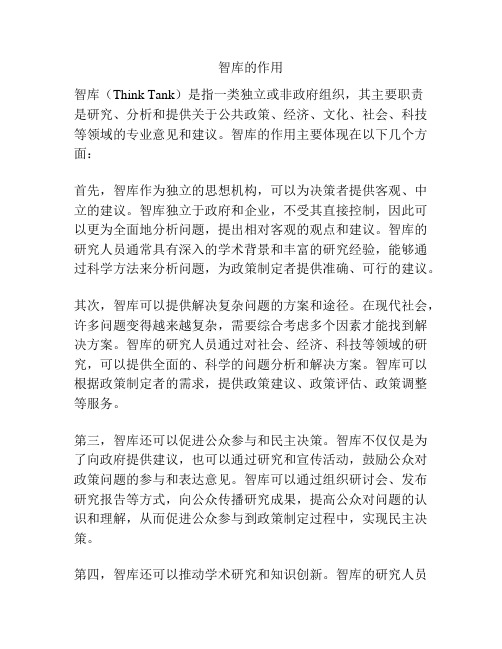 智库的作用

智库（Think Tank）是指一类独立或非政府组织，其主要职责是研究、分析和提供关于公共政策、经济、文化、社会、科技等领域的专业意见和建议。智库的作用主要体现在以下几个方面：

首先，智库作为独立的思想机构，可以为决策者提供客观、中立的建议。智库独立于政府和企业，不受其直接控制，因此可以更为全面地分析问题，提出相对客观的观点和建议。智库的研究人员通常具有深入的学术背景和丰富的研究经验，能够通过科学方法来分析问题，为政策制定者提供准确、可行的建议。

其次，智库可以提供解决复杂问题的方案和途径。在现代社会，许多问题变得越来越复杂，需要综合考虑多个因素才能找到解决方案。智库的研究人员通过对社会、经济、科技等领域的研究，可以提供全面的、科学的问题分析和解决方案。智库可以根据政策制定者的需求，提供政策建议、政策评估、政策调整等服务。

第三，智库还可以促进公众参与和民主决策。智库不仅仅是为了向政府提供建议，也可以通过研究和宣传活动，鼓励公众对政策问题的参与和表达意见。智库可以通过组织研讨会、发布研究报告等方式，向公众传播研究成果，提高公众对问题的认识和理解，从而促进公众参与到政策制定过程中，实现民主决策。

第四，智库还可以推动学术研究和知识创新。智库的研究人员